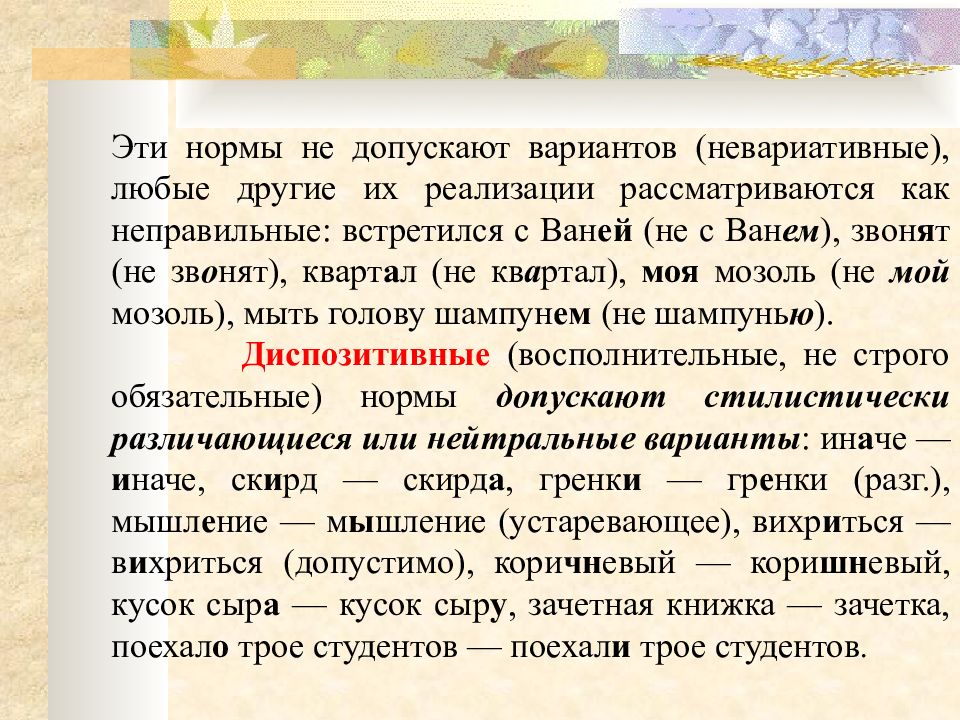 Эти нормы не допускают вариантов (невариативные), любые другие их реализации рассматриваются как неправильные: встретился с Ваней (не с Ванем), звонят (не звонят), квартал (не квартал), моя мозоль (не мой мозоль), мыть голову шампунем (не шампунью).

Диспозитивные (восполнительные, не строго обязательные) нормы допускают стилистически различающиеся или нейтральные варианты: иначе — иначе, скирд — скирда, гренки — гренки (разг.), мышление — мышление (устаревающее), вихриться — вихриться (допустимо), коричневый — коришневый, кусок сыра — кусок сыру, зачетная книжка — зачетка, поехало трое студентов — поехали трое студентов.